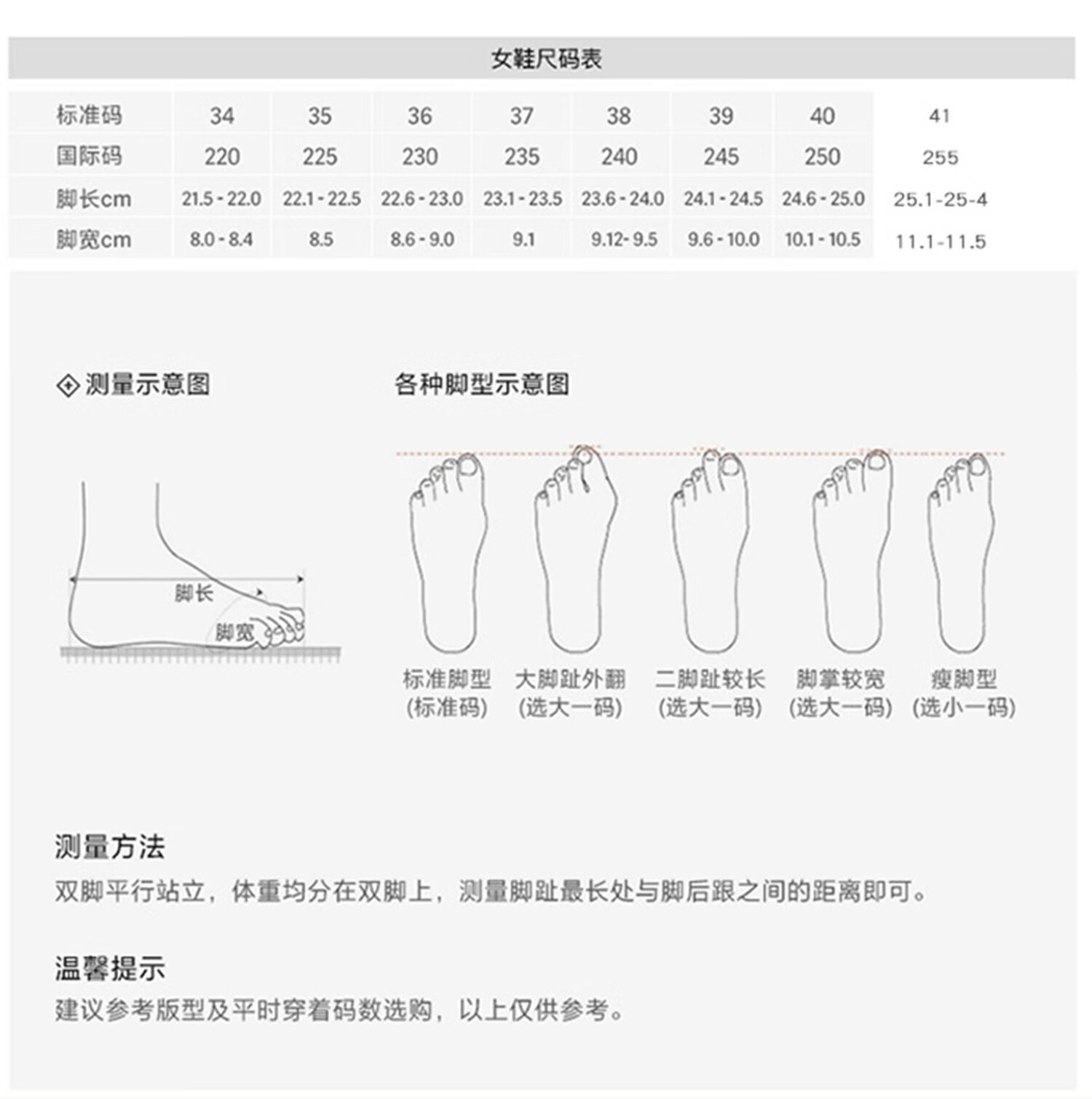 女鞋尺码表

| 标准码 | 34 | 35 | 36 | 37 | 38 | 39 | 40 | 41 |
|---|---|---|---|---|---|---|---|---|
| 国际码 | 220 | 225 | 230 | 235 | 240 | 245 | 250 | 255 |
| 脚长cm | 21.5 - 22.0 | 22.1 - 22.5 | 22.6 - 23.0 | 23.1 - 23.5 | 23.6 - 24.0 | 24.1 - 24.5 | 24.6 - 25.0 | 25.1-25-4 |
| 脚宽cm | 8.0 - 8.4 | 8.5 | 8.6 - 9.0 | 9.1 | 9.12- 9.5 | 9.6 - 10.0 | 10.1 - 10.5 | 11.1-11.5 |

测量示意图

脚长
脚宽

各种脚型示意图

标准脚型
(标准码)

大脚趾外翻
(选大一码)

二脚趾较长
(选大一码)

脚掌较宽
(选大一码)

瘦脚型
(选小一码)

测量方法
双脚平行站立，体重均分在双脚上，测量脚趾最长处与脚后跟之间的距离即可。

温馨提示
建议参考版型及平时穿着码数选购，以上仅供参考。